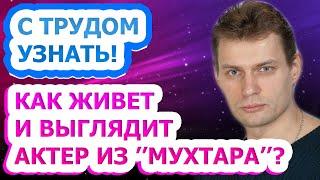 С ТРУДОМ УЗНАТЬ!

КАК ЖИВЕТ И ВЫГЛЯДИТ АКТЕР ИЗ "МУХТАРА"?